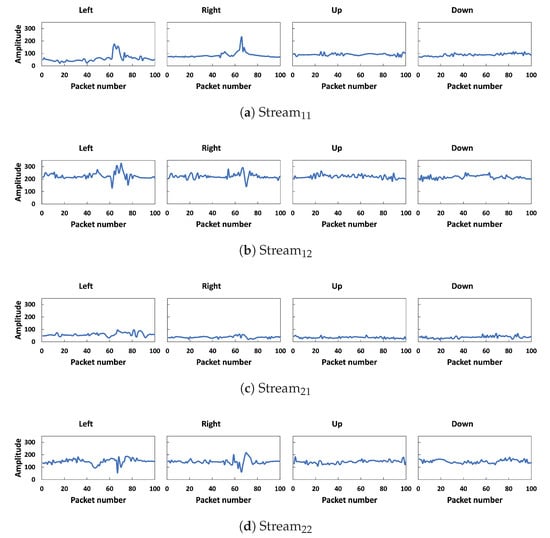 Left
Amplitude
300
200
100
0
0 20 40 60 80 100
Packet number

Right
0 20 40 60 80 100
Packet number

Up
0 20 40 60 80 100
Packet number

Down
0 20 40 60 80 100
Packet number

(a) Stream$_{11}$

Left
Amplitude
300
200
100
0
0 20 40 60 80 100
Packet number

Right
0 20 40 60 80 100
Packet number

Up
0 20 40 60 80 100
Packet number

Down
0 20 40 60 80 100
Packet number

(b) Stream$_{12}$

Left
Amplitude
300
200
100
0
0 20 40 60 80 100
Packet number

Right
0 20 40 60 80 100
Packet number

Up
0 20 40 60 80 100
Packet number

Down
0 20 40 60 80 100
Packet number

(c) Stream$_{21}$

Left
Amplitude
300
200
100
0
0 20 40 60 80 100
Packet number

Right
0 20 40 60 80 100
Packet number

Up
0 20 40 60 80 100
Packet number

Down
0 20 40 60 80 100
Packet number

(d) Stream$_{22}$